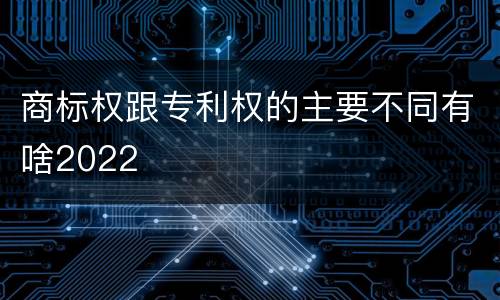 商标权跟专利权的主要不同有啥2022